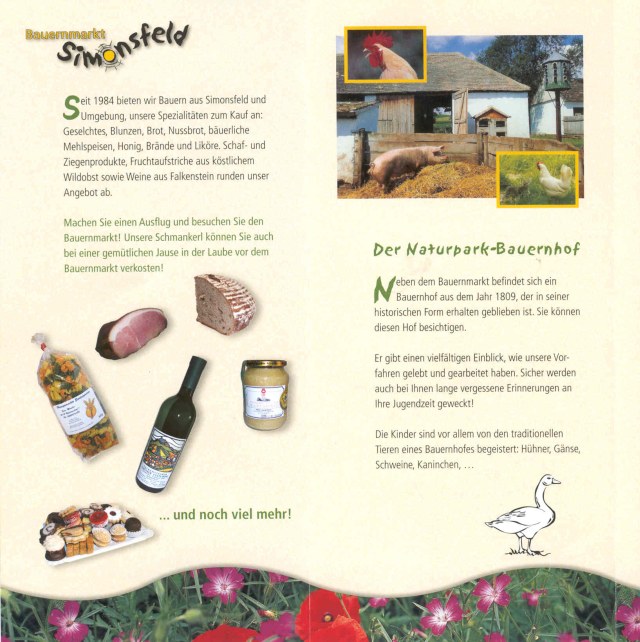 Bauernmarkt Simonsfeld

Seit 1984 bieten wir Bauern aus Simonsfeld und Umgebung, unsere Spezialitäten zum Kauf an: Geselchtes, Blunzen, Brot, Nussbrot, bäuerliche Mehlspeisen, Honig, Brände und Liköre. Schaf- und Ziegenprodukte, Fruchtaufstriche aus köstlichem Wildobst sowie Weine aus Falkenstein runden unser Angebot ab.

Machen Sie einen Ausflug und besuchen Sie den Bauernmarkt! Unsere Schmankerl können Sie auch bei einer gemütlichen Jause in der Laube vor dem Bauernmarkt verkosten!

... und noch viel mehr!

Der Naturpark-Bauernhof

Neben dem Bauernmarkt befindet sich ein Bauernhof aus dem Jahr 1809, der in seiner historischen Form erhalten geblieben ist. Sie können diesen Hof besichtigen.

Er gibt einen vielfältigen Einblick, wie unsere Vorfahren gelebt und gearbeitet haben. Sicher werden auch bei Ihnen lange vergessene Erinnerungen an Ihre Jugendzeit geweckt!

Die Kinder sind vor allem von den traditionellen Tieren eines Bauernhofes begeistert: Hühner, Gänse, Schweine, Kaninchen, ...